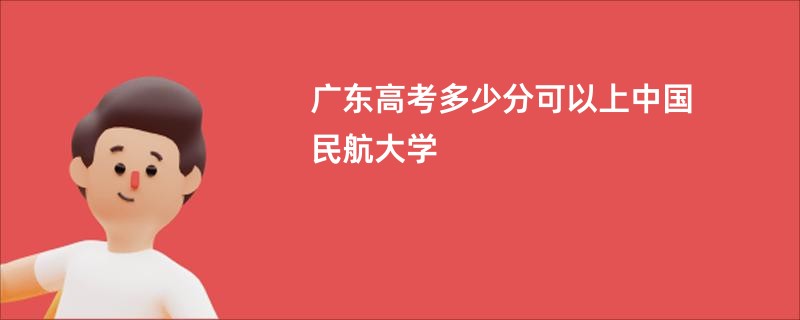 广东高考多少分可以上中国民航大学